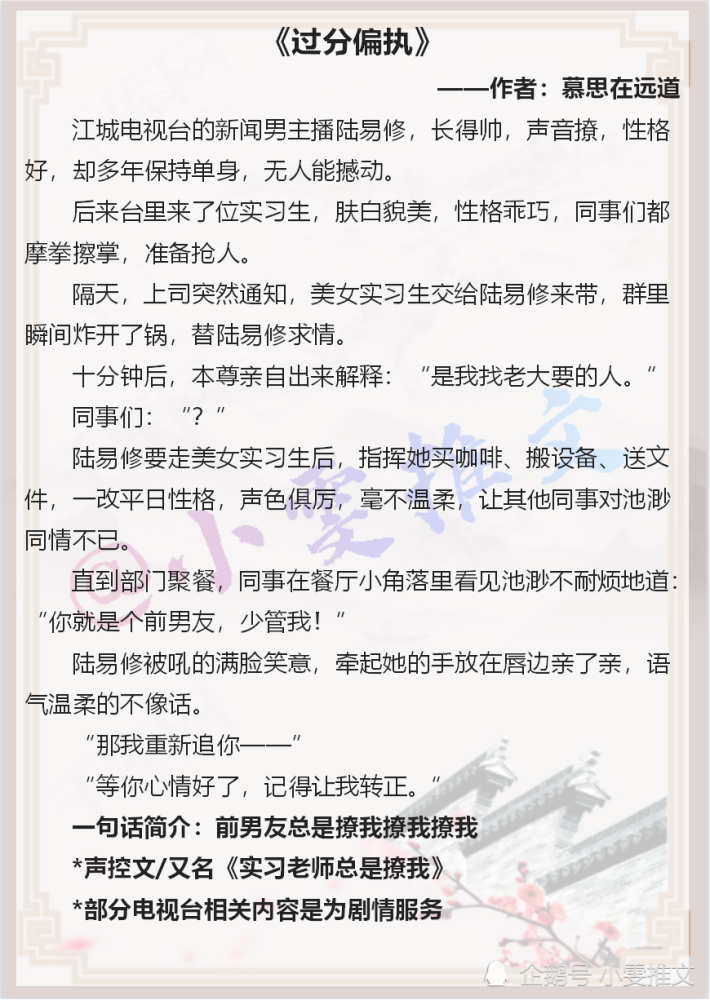 《过分偏执》

——作者：慕思在远道

江城电视台的新闻男主播陆易修，长得帅，声音撩，性格好，却多年保持单身，无人能撼动。

后来台里来了位实习生，肤白貌美，性格乖巧，同事们都摩拳擦掌，准备抢人。

隔天，上司突然通知，美女实习生交给陆易修来带，群里瞬间炸开了锅，替陆易修求情。

十分钟后，本尊亲自出来解释：“是我找老大要的人。”

同事们：“？”

陆易修要走美女实习生后，指挥她买咖啡、搬设备、送文件，一改平日性格，声色俱厉，毫不温柔，让其他同事对池渺同情不已。

直到部门聚餐，同事在餐厅小角落里看见池渺不耐烦地道：“你就是个前男友，少管我！”

陆易修被吼的满脸笑意，牵起她的手放在唇边亲了亲，语气温柔的不像话。

“那我重新追你——”

“等你心情好了，记得让我转正。”

一句话简介：前男友总是撩我撩我撩我

*声控文/又名《实习老师总是撩我》

*部分电视台相关内容是为剧情服务

@小雯推文

企鹅号 小雯推文